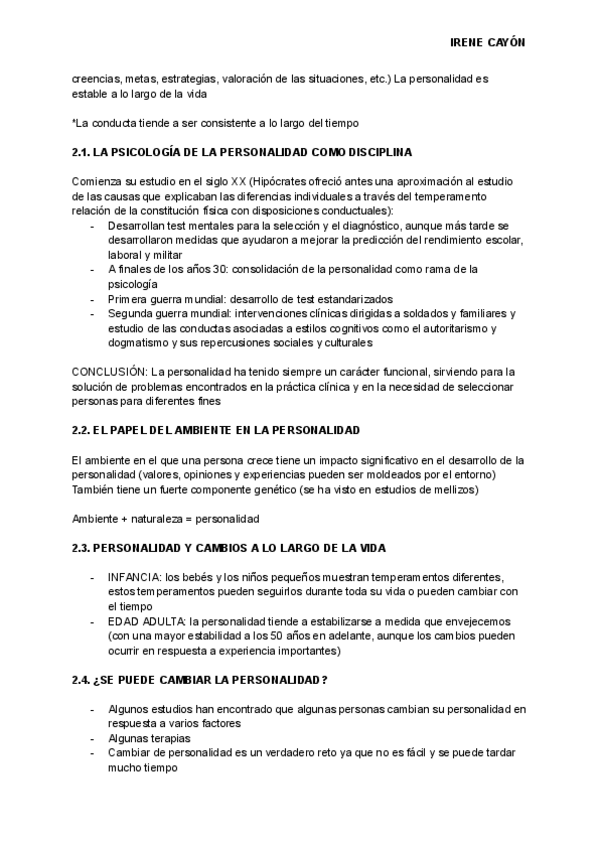 IRENE CAYÓN

creencias, metas, estrategias, valoración de las situaciones, etc.) La personalidad es estable a lo largo de la vida

*La conducta tiende a ser consistente a lo largo del tiempo

2.1. LA PSICOLOGÍA DE LA PERSONALIDAD COMO DISCIPLINA

Comienza su estudio en el siglo XX (Hipócrates ofreció antes una aproximación al estudio de las causas que explicaban las diferencias individuales a través del temperamento relación de la constitución física con disposiciones conductuales):
- Desarrollan test mentales para la selección y el diagnóstico, aunque más tarde se desarrollaron medidas que ayudaron a mejorar la predicción del rendimiento escolar, laboral y militar
- A finales de los años 30: consolidación de la personalidad como rama de la psicología
- Primera guerra mundial: desarrollo de test estandarizados
- Segunda guerra mundial: intervenciones clínicas dirigidas a soldados y familiares y estudio de las conductas asociadas a estilos cognitivos como el autoritarismo y dogmatismo y sus repercusiones sociales y culturales

CONCLUSIÓN: La personalidad ha tenido siempre un carácter funcional, sirviendo para la solución de problemas encontrados en la práctica clínica y en la necesidad de seleccionar personas para diferentes fines

2.2. EL PAPEL DEL AMBIENTE EN LA PERSONALIDAD

El ambiente en el que una persona crece tiene un impacto significativo en el desarrollo de la personalidad (valores, opiniones y experiencias pueden ser moldeados por el entorno) También tiene un fuerte componente genético (se ha visto en estudios de mellizos)

Ambiente + naturaleza = personalidad

2.3. PERSONALIDAD Y CAMBIOS A LO LARGO DE LA VIDA

- INFANCIA: los bebés y los niños pequeños muestran temperamentos diferentes, estos temperamentos pueden seguirlos durante toda su vida o pueden cambiar con el tiempo
- EDAD ADULTA: la personalidad tiende a estabilizarse a medida que envejecemos (con una mayor estabilidad a los 50 años en adelante, aunque los cambios pueden ocurrir en respuesta a experiencia importantes)

2.4. ¿SE PUEDE CAMBIAR LA PERSONALIDAD?

- Algunos estudios han encontrado que algunas personas cambian su personalidad en respuesta a varios factores
- Algunas terapias
- Cambiar de personalidad es un verdadero reto ya que no es fácil y se puede tardar mucho tiempo